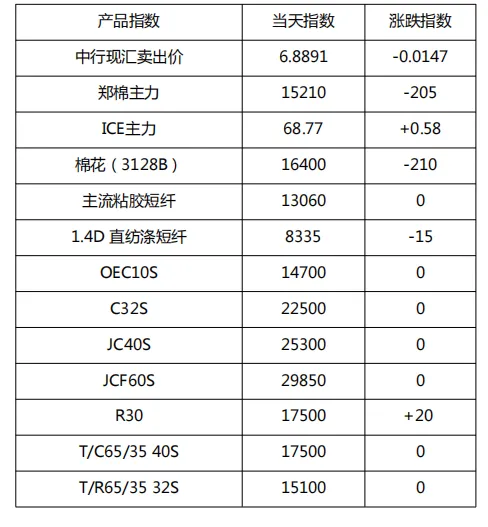 | 产品指数 | 当天指数 | 涨跌指数 |
|---|---|---|
| 中行现汇卖出价 | 6.8891 | -0.0147 |
| 郑棉主力 | 15210 | -205 |
| ICE主力 | 68.77 | +0.58 |
| 棉花（3128B） | 16400 | -210 |
| 主流粘胶短纤 | 13060 | 0 |
| 1.4D 直纺涤短纤 | 8335 | -15 |
| OEC10S | 14700 | 0 |
| C32S | 22500 | 0 |
| JC40S | 25300 | 0 |
| JCF60S | 29850 | 0 |
| R30 | 17500 | +20 |
| T/C65/35 40S | 17500 | 0 |
| T/R65/35 32S | 15100 | 0 |